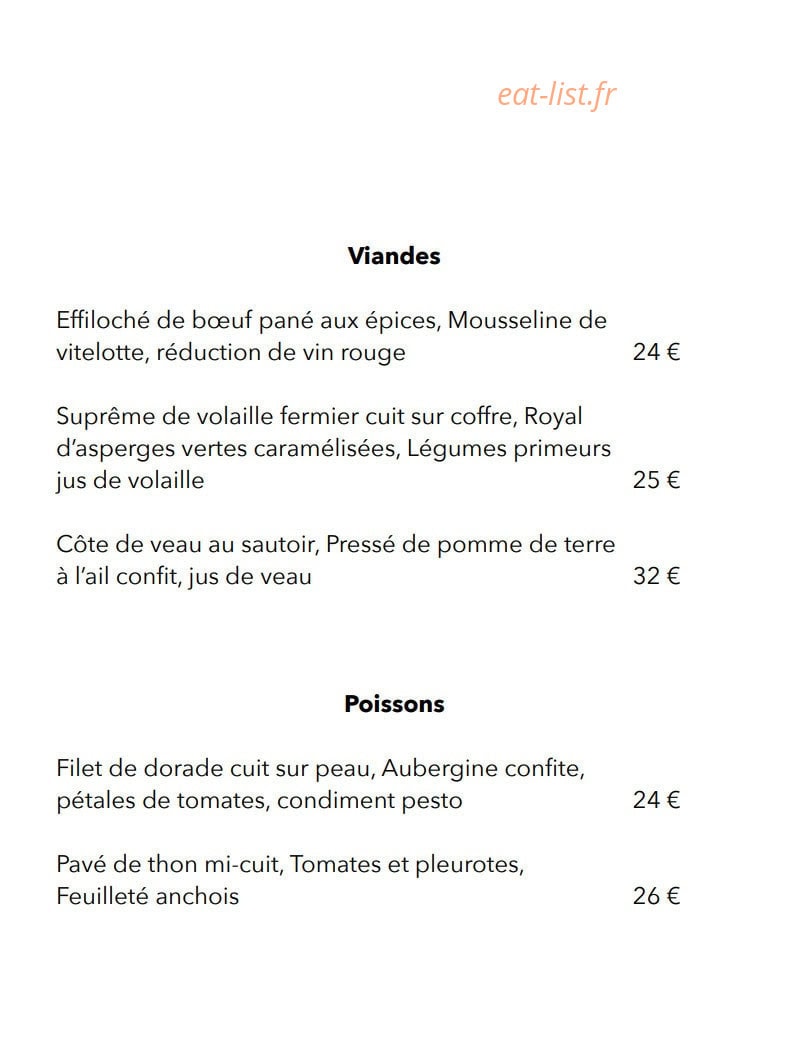 eat-list.fr

Viandes

Effiloché de bœuf pané aux épices, Mousseline de vitelotte, réduction de vin rouge 24 €

Suprême de volaille fermier cuit sur coffre, Royal d'asperges vertes caramélisées, Légumes primeurs jus de volaille 25 €

Côte de veau au sautoir, Pressé de pomme de terre à l'ail confit, jus de veau 32 €

Poissons

Filet de dorade cuit sur peau, Aubergine confite, pétales de tomates, condiment pesto 24 €

Pavé de thon mi-cuit, Tomates et pleurotes, Feuilleté anchois 26 €